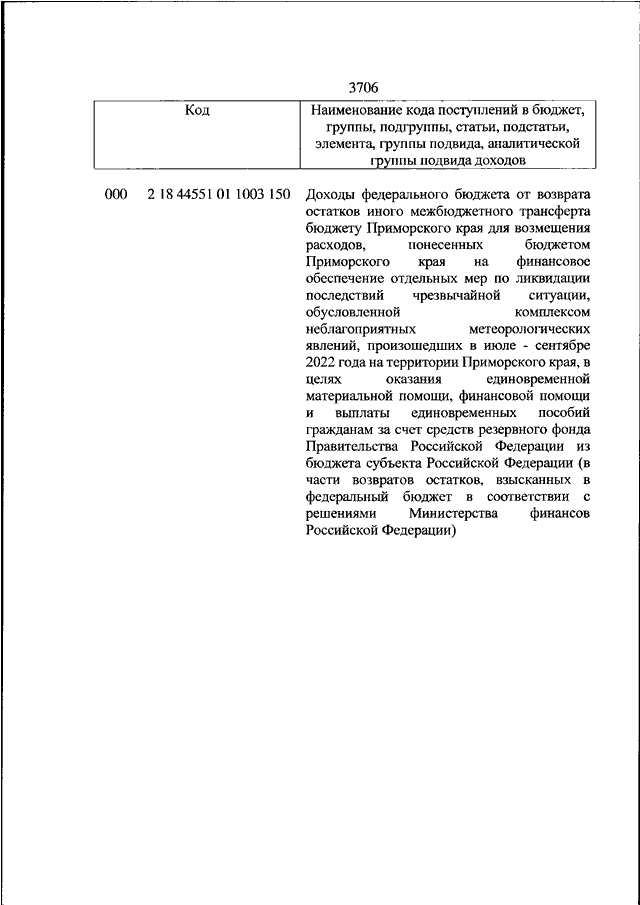 3706

| Код | Наименование кода поступлений в бюджет, группы, подгруппы, статьи, подстатьи, элемента, группы подвида, аналитической группы подвида доходов |
|---|---|
| 000 2 18 44551 01 1003 150 | Доходы федерального бюджета от возврата остатков иного межбюджетного трансферта бюджету Приморского края для возмещения расходов, понесенных бюджетом Приморского края на финансовое обеспечение отдельных мер по ликвидации последствий чрезвычайной ситуации, обусловленной комплексом неблагоприятных метеорологических явлений, произошедших в июле - сентябре 2022 года на территории Приморского края, в целях оказания единовременной материальной помощи, финансовой помощи и выплаты единовременных пособий гражданам за счет средств резервного фонда Правительства Российской Федерации из бюджета субъекта Российской Федерации (в части возвратов остатков, взысканных в федеральный бюджет в соответствии с решениями Министерства финансов Российской Федерации) |